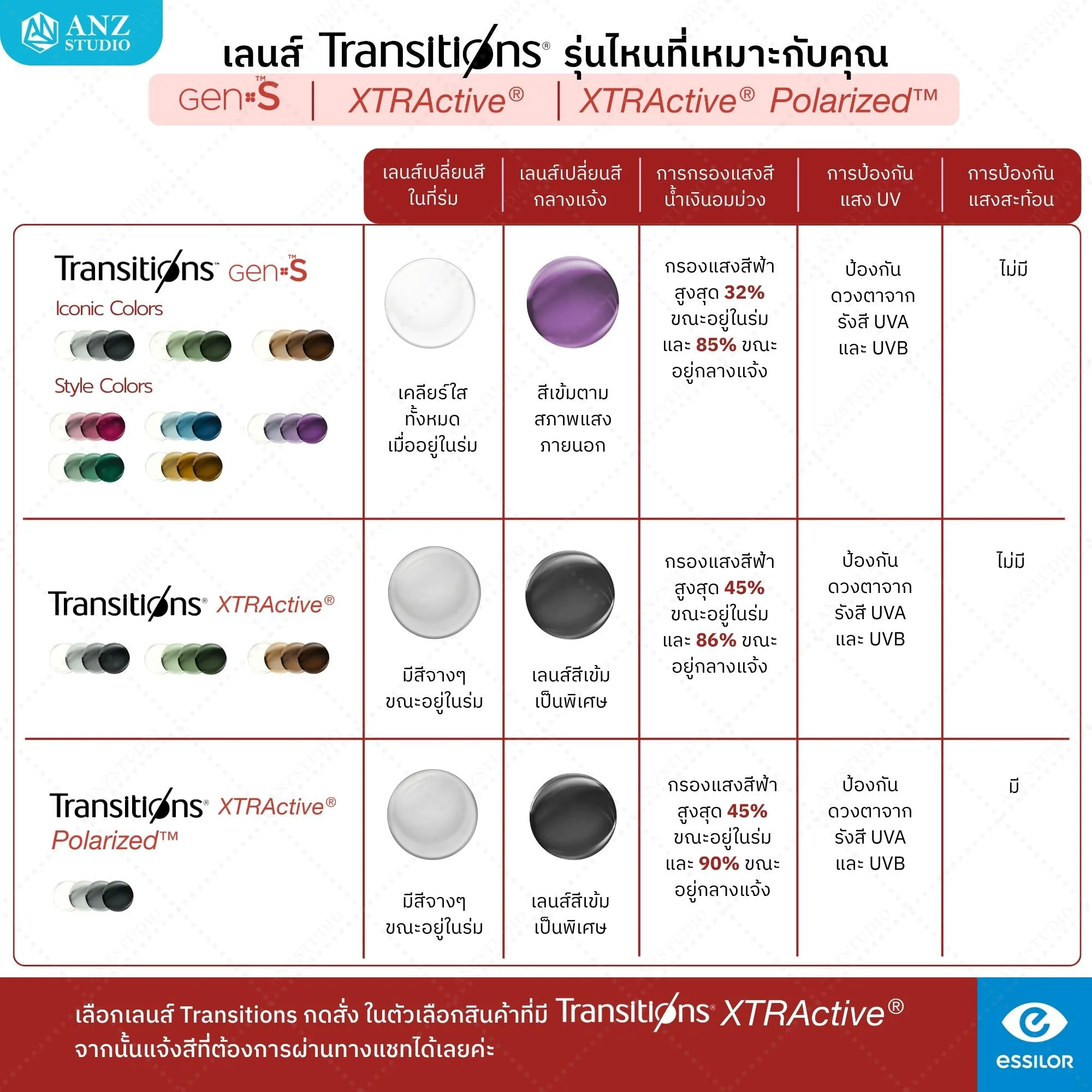 ANZ STUDIO

เลนส์ Transitions® รุ่นไหนที่เหมาะกับคุณ

Gen S™ | XTRActive® | XTRActive® Polarized™

| | เลนส์เปลี่ยนสี ในที่ร่ม | เลนส์เปลี่ยนสี กลางแจ้ง | การกรองแสงสี น้ำเงินอมม่วง | การป้องกัน แสง UV | การป้องกัน แสงสะท้อน |
|---|---|---|---|---|---|
| Transitions™ Gen S™ Iconic Colors Style Colors | เคลียร์ใส ทั้งหมด เมื่ออยู่ในร่ม | สีเข้มตาม สภาพแสง ภายนอก | กรองแสงสีฟ้า สูงสุด 32% ขณะอยู่ในร่ม และ 85% ขณะ อยู่กลางแจ้ง | ป้องกัน ดวงตาจาก รังสี UVA และ UVB | ไม่มี |
| Transitions® XTRActive® | มีสีจางๆ ขณะอยู่ในร่ม | เลนส์สีเข้ม เป็นพิเศษ | กรองแสงสีฟ้า สูงสุด 45% ขณะอยู่ในร่ม และ 86% ขณะ อยู่กลางแจ้ง | ป้องกัน ดวงตาจาก รังสี UVA และ UVB | ไม่มี |
| Transitions® XTRActive® Polarized™ | มีสีจางๆ ขณะอยู่ในร่ม | เลนส์สีเข้ม เป็นพิเศษ | กรองแสงสีฟ้า สูงสุด 45% ขณะอยู่ในร่ม และ 90% ขณะ อยู่กลางแจ้ง | ป้องกัน ดวงตาจาก รังสี UVA และ UVB | มี |

เลือกเลนส์ Transitions กดสั่ง ในตัวเลือกสินค้าที่มี Transitions® XTRActive® จากนั้นแจ้งสีที่ต้องการผ่านทางแชทได้เลยค่ะ

essilor